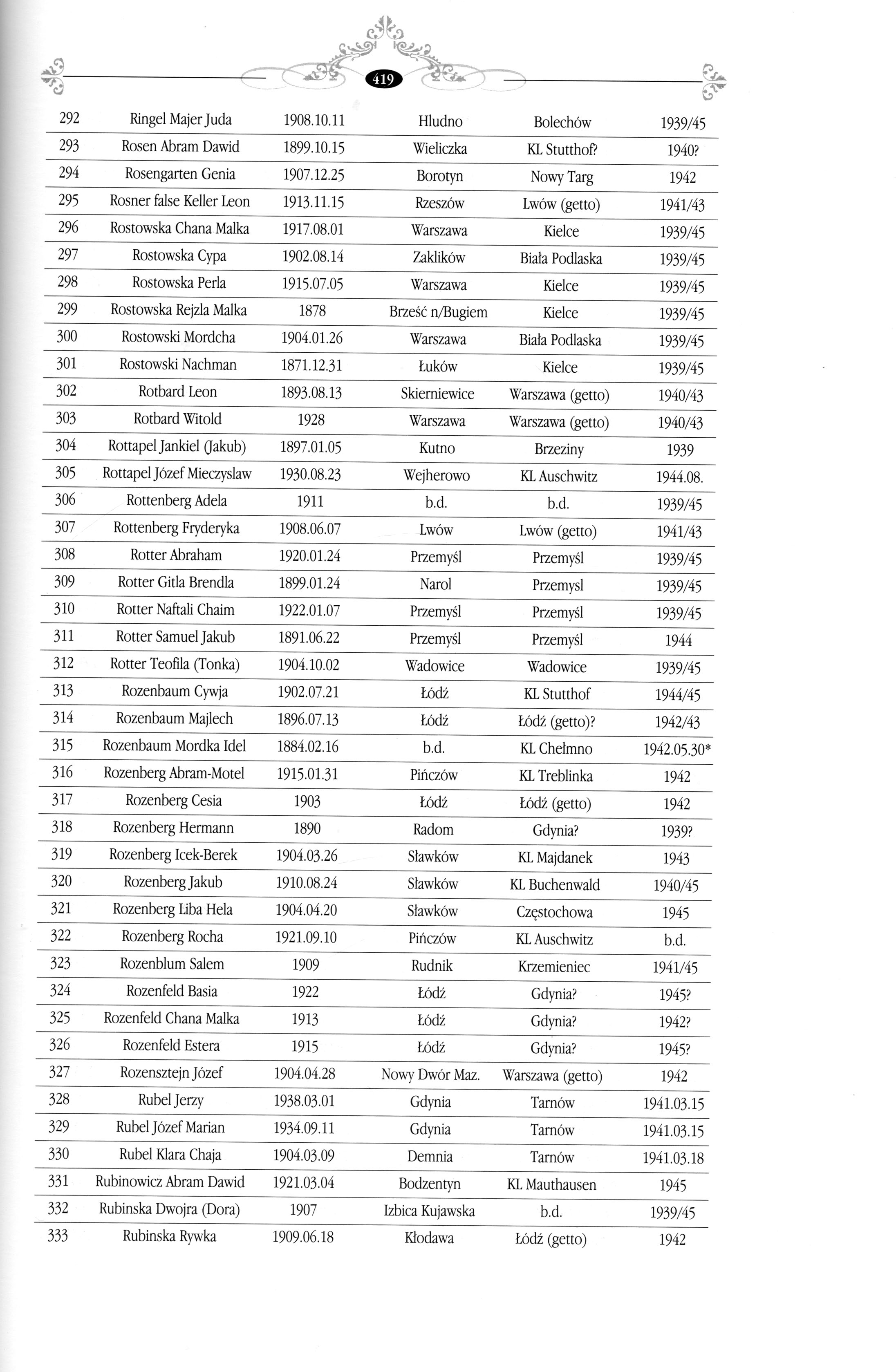 419

| 292 | Ringel Majer Juda | 1908.10.11 | Hludno | Bolechów | 1939/45 |
|---|---|---|---|---|---|
| 293 | Rosen Abram Dawid | 1899.10.15 | Wieliczka | KL Stutthof? | 1940? |
| 294 | Rosengarten Genia | 1907.12.25 | Borotyn | Nowy Targ | 1942 |
| 295 | Rosner false Keller Leon | 1913.11.15 | Rzeszów | Lwów (getto) | 1941/43 |
| 296 | Rostowska Chana Malka | 1917.08.01 | Warszawa | Kielce | 1939/45 |
| 297 | Rostowska Cypa | 1902.08.14 | Zaklików | Biała Podlaska | 1939/45 |
| 298 | Rostowska Perla | 1915.07.05 | Warszawa | Kielce | 1939/45 |
| 299 | Rostowska Rejzla Malka | 1878 | Brześć n/Bugiem | Kielce | 1939/45 |
| 300 | Rostowski Mordcha | 1904.01.26 | Warszawa | Biała Podlaska | 1939/45 |
| 301 | Rostowski Nachman | 1871.12.31 | Łuków | Kielce | 1939/45 |
| 302 | Rotbard Leon | 1893.08.13 | Skierniewice | Warszawa (getto) | 1940/43 |
| 303 | Rotbard Witold | 1928 | Warszawa | Warszawa (getto) | 1940/43 |
| 304 | Rottapel Jankiel (Jakub) | 1897.01.05 | Kutno | Brzeziny | 1939 |
| 305 | Rottapel Józef Mieczyslaw | 1930.08.23 | Wejherowo | KL Auschwitz | 1944.08. |
| 306 | Rottenberg Adela | 1911 | b.d. | b.d. | 1939/45 |
| 307 | Rottenberg Fryderyka | 1908.06.07 | Lwów | Lwów (getto) | 1941/43 |
| 308 | Rotter Abraham | 1920.01.24 | Przemyśl | Przemyśl | 1939/45 |
| 309 | Rotter Gitla Brendla | 1899.01.24 | Narol | Przemysl | 1939/45 |
| 310 | Rotter Naftali Chaim | 1922.01.07 | Przemyśl | Przemyśl | 1939/45 |
| 311 | Rotter Samuel Jakub | 1891.06.22 | Przemyśl | Przemyśl | 1944 |
| 312 | Rotter Teofila (Tonka) | 1904.10.02 | Wadowice | Wadowice | 1939/45 |
| 313 | Rozenbaum Cywja | 1902.07.21 | Łódź | KL Stutthof | 1944/45 |
| 314 | Rozenbaum Majlech | 1896.07.13 | Łódź | Łódź (getto)? | 1942/43 |
| 315 | Rozenbaum Mordka Idel | 1884.02.16 | b.d. | KL Chełmno | 1942.05.30* |
| 316 | Rozenberg Abram-Motel | 1915.01.31 | Pińczów | KL Treblinka | 1942 |
| 317 | Rozenberg Cesia | 1903 | Łódź | Łódź (getto) | 1942 |
| 318 | Rozenberg Hermann | 1890 | Radom | Gdynia? | 1939? |
| 319 | Rozenberg Icek-Berek | 1904.03.26 | Sławków | KL Majdanek | 1943 |
| 320 | Rozenberg Jakub | 1910.08.24 | Sławków | KL Buchenwald | 1940/45 |
| 321 | Rozenberg Liba Hela | 1904.04.20 | Sławków | Częstochowa | 1945 |
| 322 | Rozenberg Rocha | 1921.09.10 | Pińczów | KL Auschwitz | b.d. |
| 323 | Rozenblum Salem | 1909 | Rudnik | Krzemieniec | 1941/45 |
| 324 | Rozenfeld Basia | 1922 | Łódź | Gdynia? | 1945? |
| 325 | Rozenfeld Chana Malka | 1913 | Łódź | Gdynia? | 1942? |
| 326 | Rozenfeld Estera | 1915 | Łódź | Gdynia? | 1945? |
| 327 | Rozensztejn Józef | 1904.04.28 | Nowy Dwór Maz. | Warszawa (getto) | 1942 |
| 328 | Rubel Jerzy | 1938.03.01 | Gdynia | Tarnów | 1941.03.15 |
| 329 | Rubel Józef Marian | 1934.09.11 | Gdynia | Tarnów | 1941.03.15 |
| 330 | Rubel Klara Chaja | 1904.03.09 | Demnia | Tarnów | 1941.03.18 |
| 331 | Rubinowicz Abram Dawid | 1921.03.04 | Bodzentyn | KL Mauthausen | 1945 |
| 332 | Rubinska Dwojra (Dora) | 1907 | Izbica Kujawska | b.d. | 1939/45 |
| 333 | Rubinska Rywka | 1909.06.18 | Kłodawa | Łódź (getto) | 1942 |